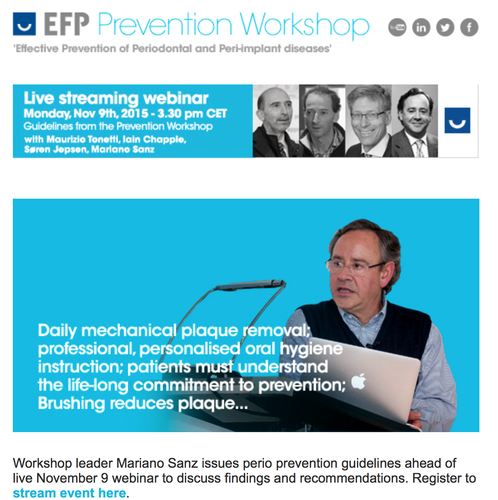 EFP Prevention Workshop

'Effective Prevention of Periodontal and Peri-implant diseases'

Live streaming webinar
Monday, Nov 9th, 2015 - 3.30 pm CET
Guidelines from the Prevention Workshop
with Maurizio Tonetti, Iain Chapple, Søren Jepsen, Mariano Sanz

Daily mechanical plaque removal; professional, personalised oral hygiene instruction; patients must understand the life-long commitment to prevention; Brushing reduces plaque...

Workshop leader Mariano Sanz issues perio prevention guidelines ahead of live November 9 webinar to discuss findings and recommendations. Register to stream event here.